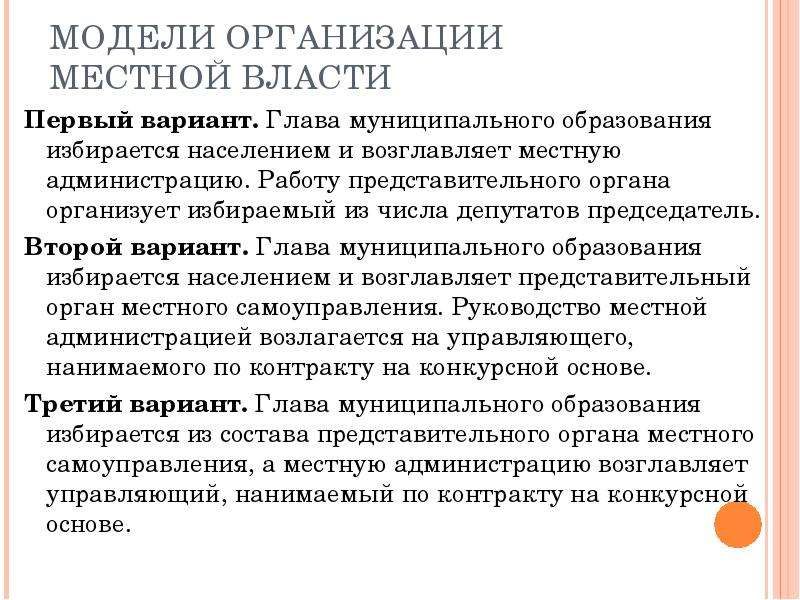 МОДЕЛИ ОРГАНИЗАЦИИ МЕСТНОЙ ВЛАСТИ

Первый вариант. Глава муниципального образования избирается населением и возглавляет местную администрацию. Работу представительного органа организует избираемый из числа депутатов председатель.

Второй вариант. Глава муниципального образования избирается населением и возглавляет представительный орган местного самоуправления. Руководство местной администрацией возлагается на управляющего, нанимаемого по контракту на конкурсной основе.

Третий вариант. Глава муниципального образования избирается из состава представительного органа местного самоуправления, а местную администрацию возглавляет управляющий, нанимаемый по контракту на конкурсной основе.